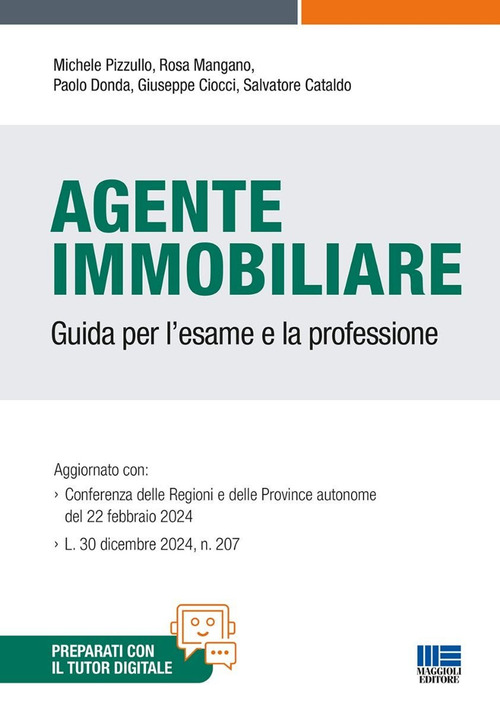 Michele Pizzullo, Rosa Mangano, Paolo Donda, Giuseppe Ciocci, Salvatore Cataldo

AGENTE IMMOBILIARE

Guida per l'esame e la professione

Aggiornato con:

› Conferenza delle Regioni e delle Province autonome del 22 febbraio 2024

› L. 30 dicembre 2024, n. 207

PREPARATI CON IL TUTOR DIGITALE

MAGGIOLI EDITORE